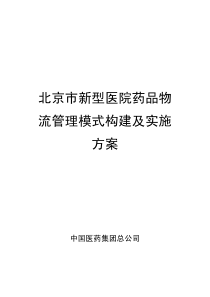 北京市新型医院药品物流管理模式构建及实施方案

中国医药集团总公司